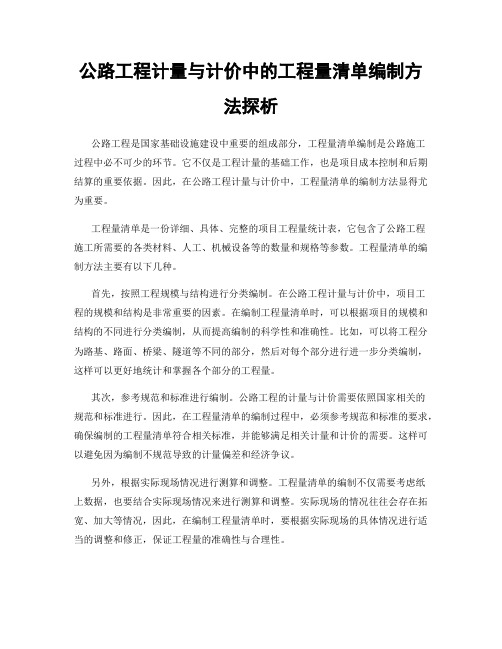 公路工程计量与计价中的工程量清单编制方法探析

公路工程是国家基础设施建设中重要的组成部分，工程量清单编制是公路施工过程中必不可少的环节。它不仅是工程计量的基础工作，也是项目成本控制和后期结算的重要依据。因此，在公路工程计量与计价中，工程量清单的编制方法显得尤为重要。

工程量清单是一份详细、具体、完整的项目工程量统计表，它包含了公路工程施工所需要的各类材料、人工、机械设备等的数量和规格等参数。工程量清单的编制方法主要有以下几种。

首先，按照工程规模与结构进行分类编制。在公路工程计量与计价中，项目工程的规模和结构是非常重要的因素。在编制工程量清单时，可以根据项目的规模和结构的不同进行分类编制，从而提高编制的科学性和准确性。比如，可以将工程分为路基、路面、桥梁、隧道等不同的部分，然后对每个部分进行进一步分类编制，这样可以更好地统计和掌握各个部分的工程量。

其次，参考规范和标准进行编制。公路工程的计量与计价需要依照国家相关的规范和标准进行。因此，在工程量清单的编制过程中，必须参考规范和标准的要求，确保编制的工程量清单符合相关标准，并能够满足相关计量和计价的需要。这样可以避免因为编制不规范导致的计量偏差和经济争议。

另外，根据实际现场情况进行测算和调整。工程量清单的编制不仅需要考虑纸上数据，也要结合实际现场情况来进行测算和调整。实际现场的情况往往会存在拓宽、加大等情况，因此，在编制工程量清单时，要根据实际现场的具体情况进行适当的调整和修正，保证工程量的准确性与合理性。